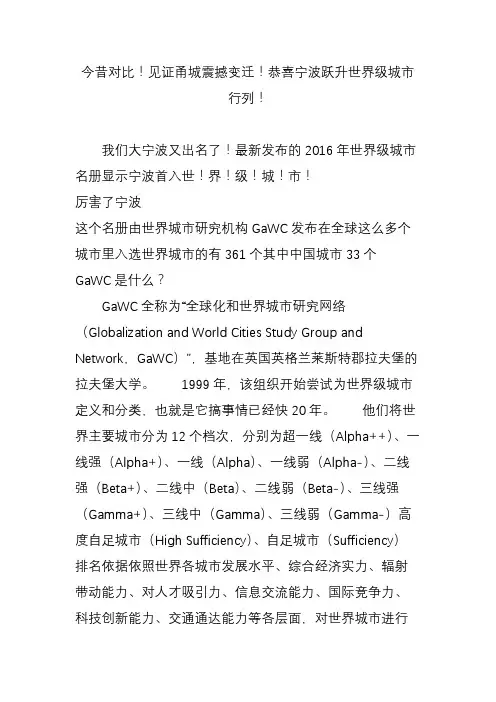 今昔对比！见证甬城震撼变迁！恭喜宁波跃升世界级城市行列！

我们大宁波又出名了！最新发布的 2016 年世界级城市名册显示宁波首入世！界！级！城！市！
厉害了宁波
这个名册由世界城市研究机构 GaWC 发布在全球这么多个城市里入选世界城市的有 361 个其中中国城市 33 个
GaWC 是什么？
GaWC 全称为“全球化和世界城市研究网络（Globalization and World Cities Study Group and Network，GaWC）”，基地在英国英格兰莱斯特郡拉夫堡的拉夫堡大学。 1999 年，该组织开始尝试为世界级城市定义和分类，也就是它搞事情已经快 20 年。 他们将世界主要城市分为 12 个档次，分别为超一线（Alpha++）、一线强（Alpha+）、一线（Alpha）、一线弱（Alpha-）、二线强（Beta+）、二线中（Beta）、二线弱（Beta-）、三线强（Gamma+）、三线中（Gamma）、三线弱（Gamma-）高度自足城市（High Sufficiency）、自足城市（Sufficiency）
排名依据依照世界各城市发展水平、综合经济实力、辐射带动能力、对人才吸引力、信息交流能力、国际竞争力、科技创新能力、交通通达能力等各层面，对世界城市进行